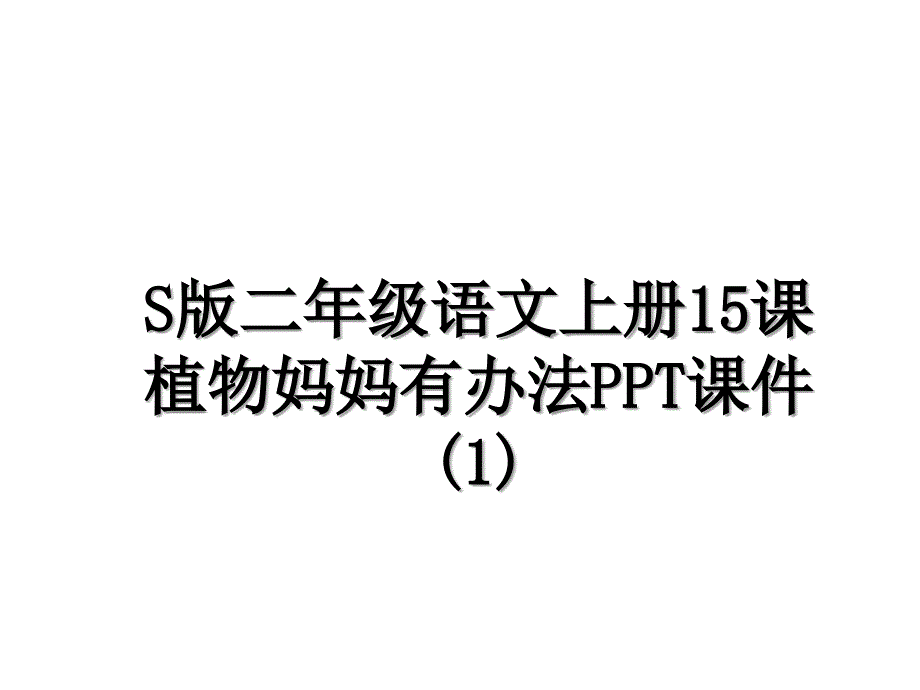 S版二年级语文上册15课植物妈妈有办法PPT课件(1)